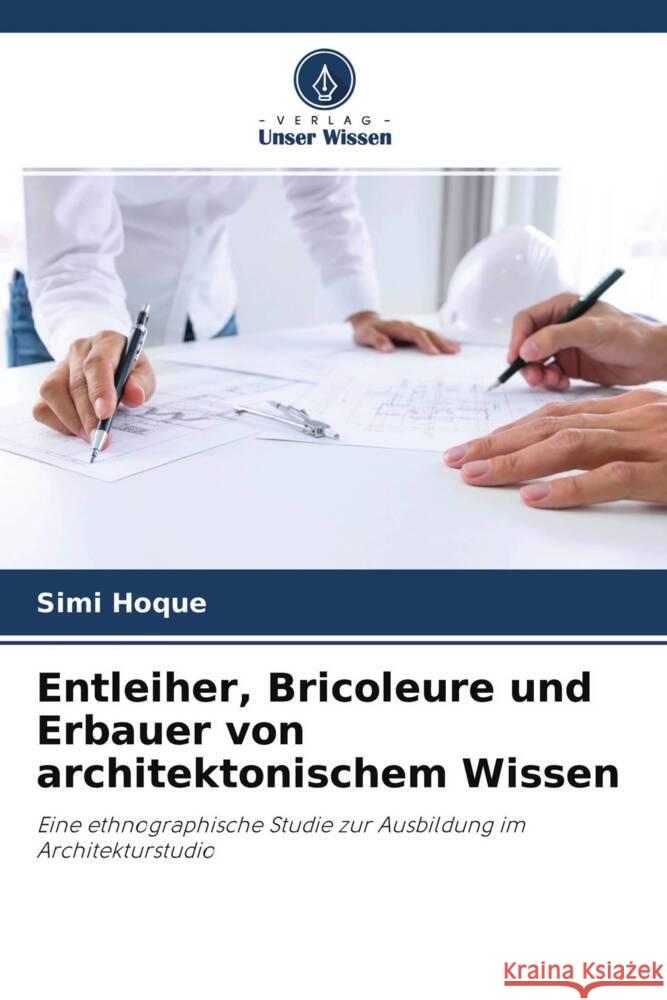 - VERLAG -
Unser Wissen

Simi Hoque

Entleiher, Bricoleure und Erbauer von architektonischem Wissen

Eine ethnographische Studie zur Ausbildung im Architekturstudio